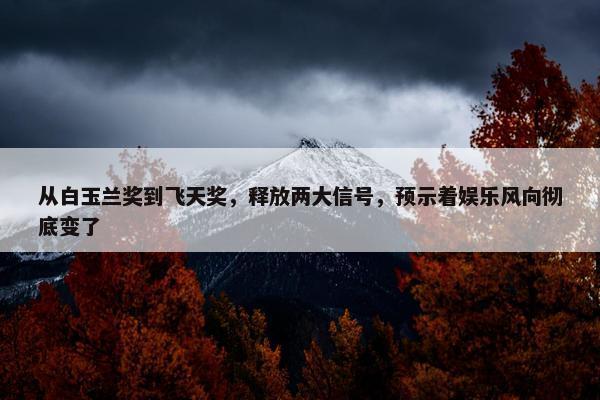 从白玉兰奖到飞天奖，释放两大信号，预示着娱乐风向彻底变了